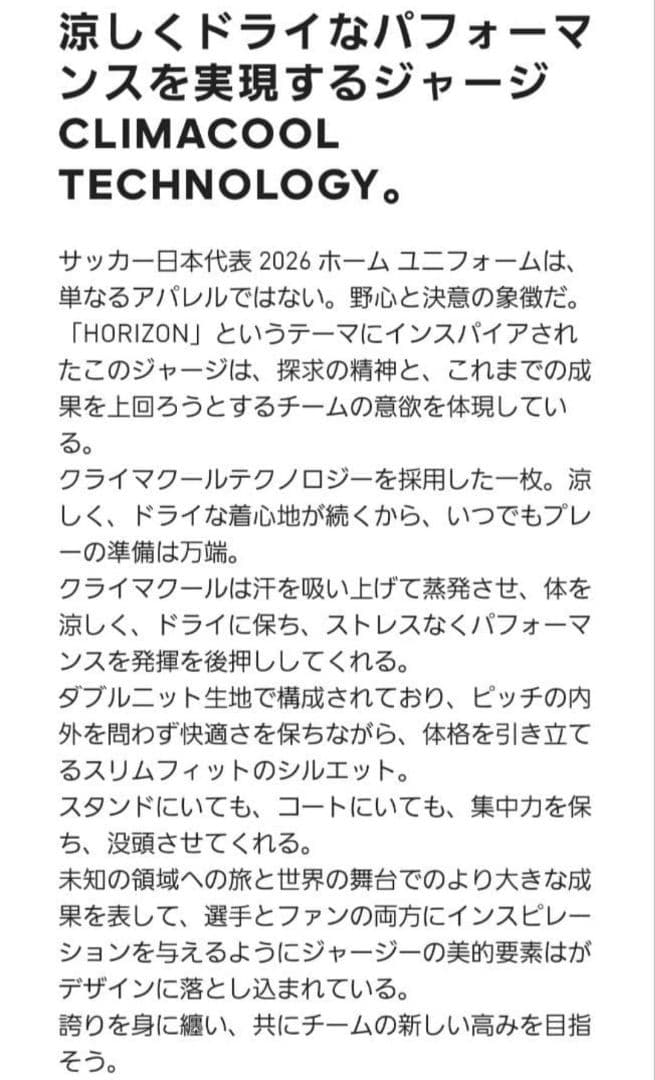 涼しくドライなパフォーマンスを実現するジャージ CLIMACOOL TECHNOLOGY。

サッカー日本代表 2026 ホーム ユニフォームは、単なるアパレルではない。野心と決意の象徴だ。「HORIZON」というテーマにインスパイアされたこのジャージは、探求の精神と、これまでの成果を上回ろうとするチームの意欲を体現している。
クライマクールテクノロジーを採用した一枚。涼しく、ドライな着心地が続くから、いつでもプレーの準備は万端。
クライマクールは汗を吸い上げて蒸発させ、体を涼しく、ドライに保ち、ストレスなくパフォーマンスを発揮を後押ししてくれる。
ダブルニット生地で構成されており、ピッチの内外を問わず快適さを保ちながら、体格を引き立てるスリムフィットのシルエット。
スタンドにいても、コートにいても、集中力を保ち、没頭させてくれる。
未知の領域への旅と世界の舞台でのより大きな成果を表して、選手とファンの両方にインスピレーションを与えるようにジャージーの美的要素はがデザインに落とし込まれている。
誇りを身に纏い、共にチームの新しい高みを目指そう。